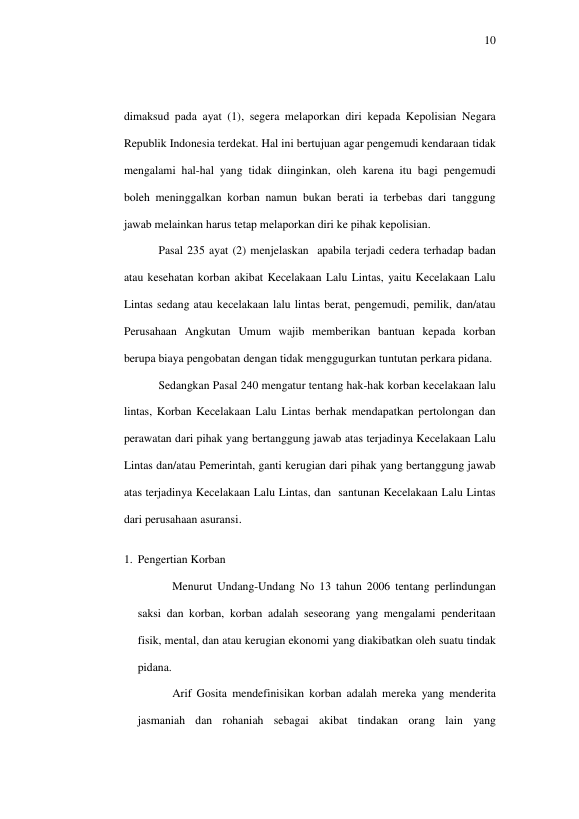 10

dimaksud pada ayat (1), segera melaporkan diri kepada Kepolisian Negara Republik Indonesia terdekat. Hal ini bertujuan agar pengemudi kendaraan tidak mengalami hal-hal yang tidak diinginkan, oleh karena itu bagi pengemudi boleh meninggalkan korban namun bukan berati ia terbebas dari tanggung jawab melainkan harus tetap melaporkan diri ke pihak kepolisian.

Pasal 235 ayat (2) menjelaskan apabila terjadi cedera terhadap badan atau kesehatan korban akibat Kecelakaan Lalu Lintas, yaitu Kecelakaan Lalu Lintas sedang atau kecelakaan lalu lintas berat, pengemudi, pemilik, dan/atau Perusahaan Angkutan Umum wajib memberikan bantuan kepada korban berupa biaya pengobatan dengan tidak menggugurkan tuntutan perkara pidana.

Sedangkan Pasal 240 mengatur tentang hak-hak korban kecelakaan lalu lintas, Korban Kecelakaan Lalu Lintas berhak mendapatkan pertolongan dan perawatan dari pihak yang bertanggung jawab atas terjadinya Kecelakaan Lalu Lintas dan/atau Pemerintah, ganti kerugian dari pihak yang bertanggung jawab atas terjadinya Kecelakaan Lalu Lintas, dan santunan Kecelakaan Lalu Lintas dari perusahaan asuransi.

1. Pengertian Korban

Menurut Undang-Undang No 13 tahun 2006 tentang perlindungan saksi dan korban, korban adalah seseorang yang mengalami penderitaan fisik, mental, dan atau kerugian ekonomi yang diakibatkan oleh suatu tindak pidana.

Arif Gosita mendefinisikan korban adalah mereka yang menderita jasmaniah dan rohaniah sebagai akibat tindakan orang lain yang